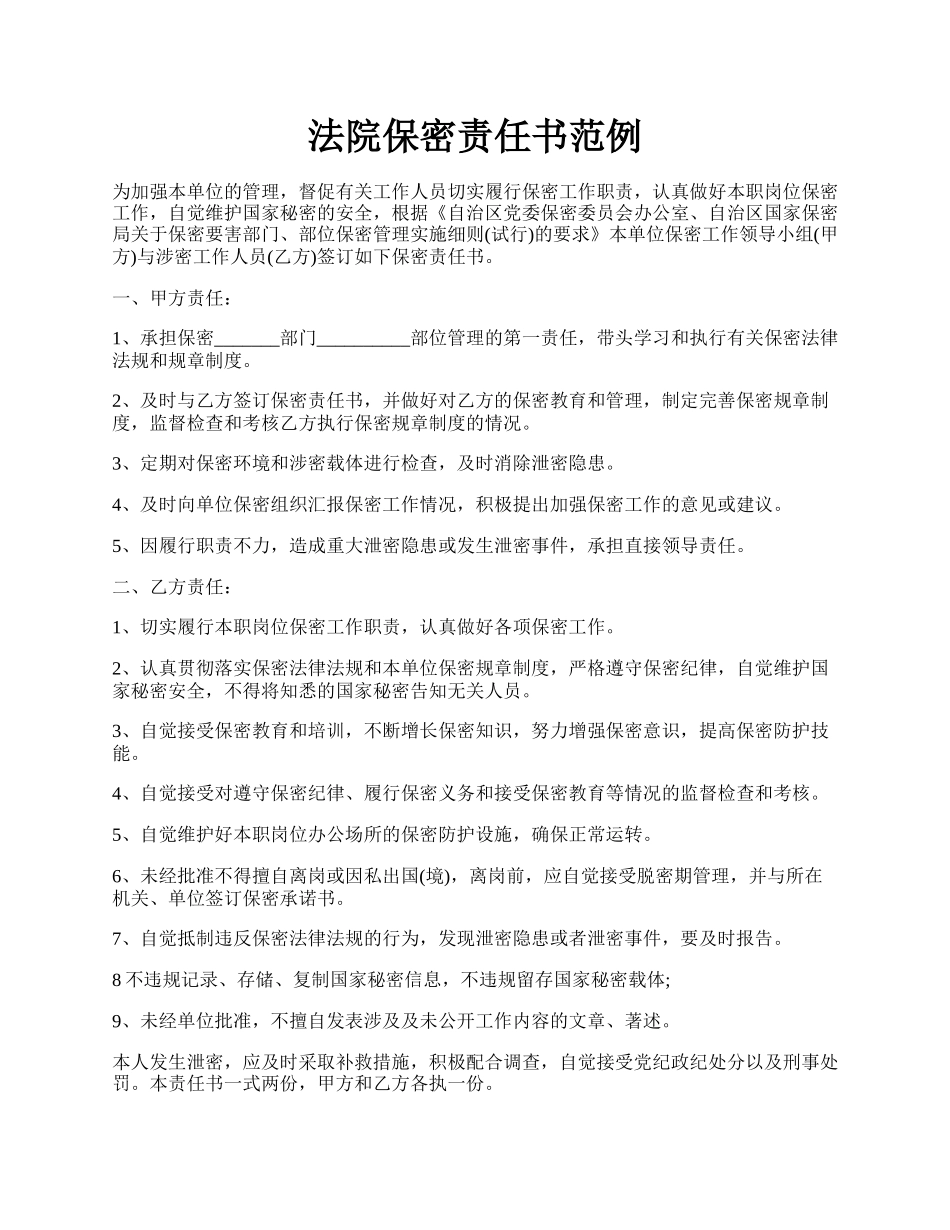 法院保密责任书范例

为加强本单位的管理，督促有关工作人员切实履行保密工作职责，认真做好本职岗位保密工作，自觉维护国家秘密的安全，根据《自治区党委保密委员会办公室、自治区国家保密局关于保密要害部门、部位保密管理实施细则(试行)的要求》本单位保密工作领导小组(甲方)与涉密工作人员(乙方)签订如下保密责任书。

一、甲方责任：

1、承担保密_______部门__________部位管理的第一责任，带头学习和执行有关保密法律法规和规章制度。

2、及时与乙方签订保密责任书，并做好对乙方的保密教育和管理，制定完善保密规章制度，监督检查和考核乙方执行保密规章制度的情况。

3、定期对保密环境和涉密载体进行检查，及时消除泄密隐患。

4、及时向单位保密组织汇报保密工作情况，积极提出加强保密工作的意见或建议。

5、因履行职责不力，造成重大泄密隐患或发生泄密事件，承担直接领导责任。

二、乙方责任：

1、切实履行本职岗位保密工作职责，认真做好各项保密工作。

2、认真贯彻落实保密法律法规和本单位保密规章制度，严格遵守保密纪律，自觉维护国家秘密安全，不得将知悉的国家秘密告知无关人员。

3、自觉接受保密教育和培训，不断增长保密知识，努力增强保密意识，提高保密防护技能。

4、自觉接受对遵守保密纪律、履行保密义务和接受保密教育等情况的监督检查和考核。

5、自觉维护好本职岗位办公场所的保密防护设施，确保正常运转。

6、未经批准不得擅自离岗或因私出国(境)，离岗前，应自觉接受脱密期管理，并与所在机关、单位签订保密承诺书。

7、自觉抵制违反保密法律法规的行为，发现泄密隐患或者泄密事件，要及时报告。

8 不违规记录、存储、复制国家秘密信息，不违规留存国家秘密载体;

9、未经单位批准，不擅自发表涉及及未公开工作内容的文章、著述。

本人发生泄密，应及时采取补救措施，积极配合调查，自觉接受党纪政纪处分以及刑事处罚。本责任书一式两份，甲方和乙方各执一份。